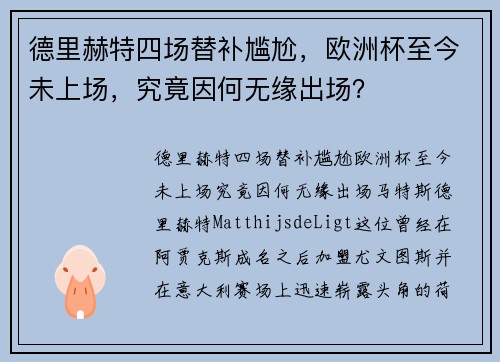 德里赫特四场替补尴尬，欧洲杯至今未上场，究竟因何无缘出场？

德里赫特四场替补尴尬欧洲杯至今未上场究竟因何无缘出场马特斯德里赫特MatthijsdeLigt这位曾经在阿贾克斯成名之后加盟尤文图斯并在意大利赛场上迅速崭露头角的荷